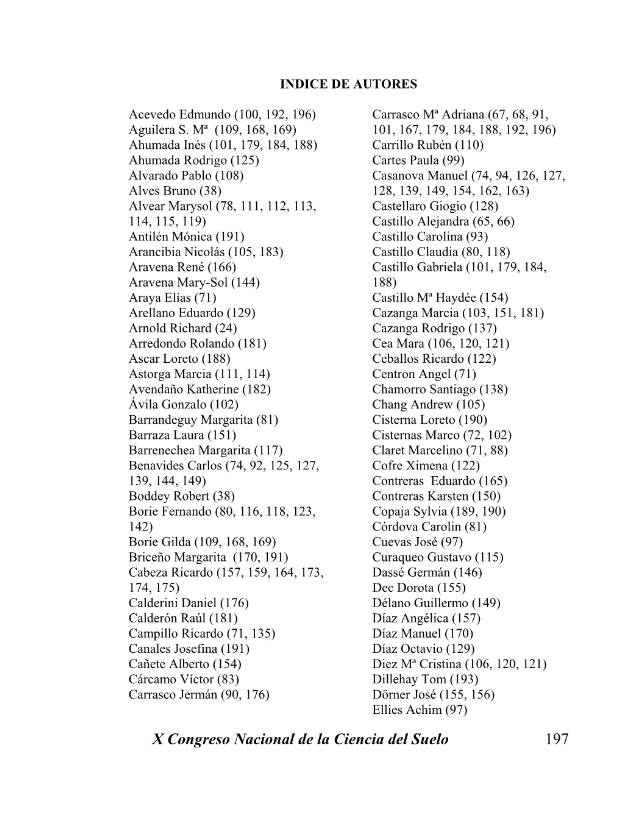 INDICE DE AUTORES

Acevedo Edmundo (100, 192, 196)
Aguilera S. Mª (109, 168, 169)
Ahumada Inés (101, 179, 184, 188)
Ahumada Rodrigo (125)
Alvarado Pablo (108)
Alves Bruno (38)
Alvear Marysol (78, 111, 112, 113, 114, 115, 119)
Antilén Mónica (191)
Arancibia Nicolás (105, 183)
Aravena René (166)
Aravena Mary-Sol (144)
Araya Elías (71)
Arellano Eduardo (129)
Arnold Richard (24)
Arredondo Rolando (181)
Ascar Loreto (188)
Astorga Marcia (111, 114)
Avendaño Katherine (182)
Ávila Gonzalo (102)
Barrandeguy Margarita (81)
Barraza Laura (151)
Barrenechea Margarita (117)
Benavides Carlos (74, 92, 125, 127, 139, 144, 149)
Boddey Robert (38)
Borie Fernando (80, 116, 118, 123, 142)
Borie Gilda (109, 168, 169)
Briceño Margarita (170, 191)
Cabeza Ricardo (157, 159, 164, 173, 174, 175)
Calderini Daniel (176)
Calderón Raúl (181)
Campillo Ricardo (71, 135)
Canales Josefina (191)
Cañete Alberto (154)
Cárcamo Víctor (83)
Carrasco Jermán (90, 176)
Carrasco Mª Adriana (67, 68, 91, 101, 167, 179, 184, 188, 192, 196)
Carrillo Rubén (110)
Cartes Paula (99)
Casanova Manuel (74, 94, 126, 127, 128, 139, 149, 154, 162, 163)
Castellaro Giogio (128)
Castillo Alejandra (65, 66)
Castillo Carolina (93)
Castillo Claudia (80, 118)
Castillo Gabriela (101, 179, 184, 188)
Castillo Mª Haydée (154)
Cazanga Marcia (103, 151, 181)
Cazanga Rodrigo (137)
Cea Mara (106, 120, 121)
Ceballos Ricardo (122)
Centron Angel (71)
Chamorro Santiago (138)
Chang Andrew (105)
Cisterna Loreto (190)
Cisternas Marco (72, 102)
Claret Marcelino (71, 88)
Cofre Ximena (122)
Contreras Eduardo (165)
Contreras Karsten (150)
Copaja Sylvia (189, 190)
Córdova Carolin (81)
Cuevas José (97)
Curaqueo Gustavo (115)
Dassé Germán (146)
Dec Dorota (155)
Délano Guillermo (149)
Díaz Angélica (157)
Díaz Manuel (170)
Díaz Octavio (129)
Diez Mª Cristina (106, 120, 121)
Dillehay Tom (193)
Dörner José (155, 156)
Ellies Achim (97)

X Congreso Nacional de la Ciencia del Suelo 197